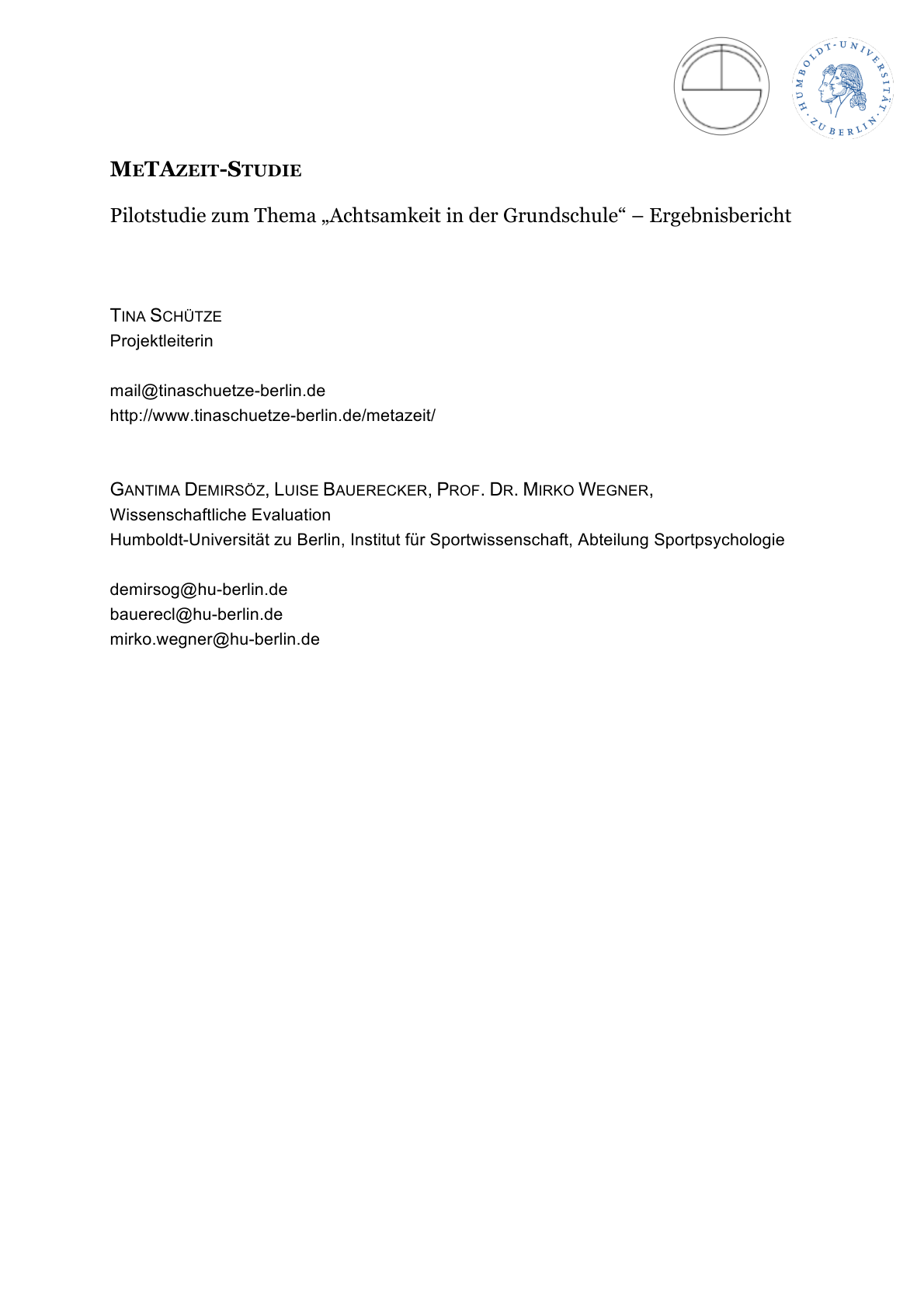 HUMBOLDT-UNIVERSITÄT ZU BERLIN

METAZEIT-STUDIE

Pilotstudie zum Thema „Achtsamkeit in der Grundschule“ – Ergebnisbericht

TINA SCHÜTZE
Projektleiterin

mail@tinaschuetze-berlin.de
http://www.tinaschuetze-berlin.de/metazeit/

GANTIMA DEMIRSÖZ, LUISE BAUERECKER, PROF. DR. MIRKO WEGNER,
Wissenschaftliche Evaluation
Humboldt-Universität zu Berlin, Institut für Sportwissenschaft, Abteilung Sportpsychologie

demirsog@hu-berlin.de
bauerecl@hu-berlin.de
mirko.wegner@hu-berlin.de